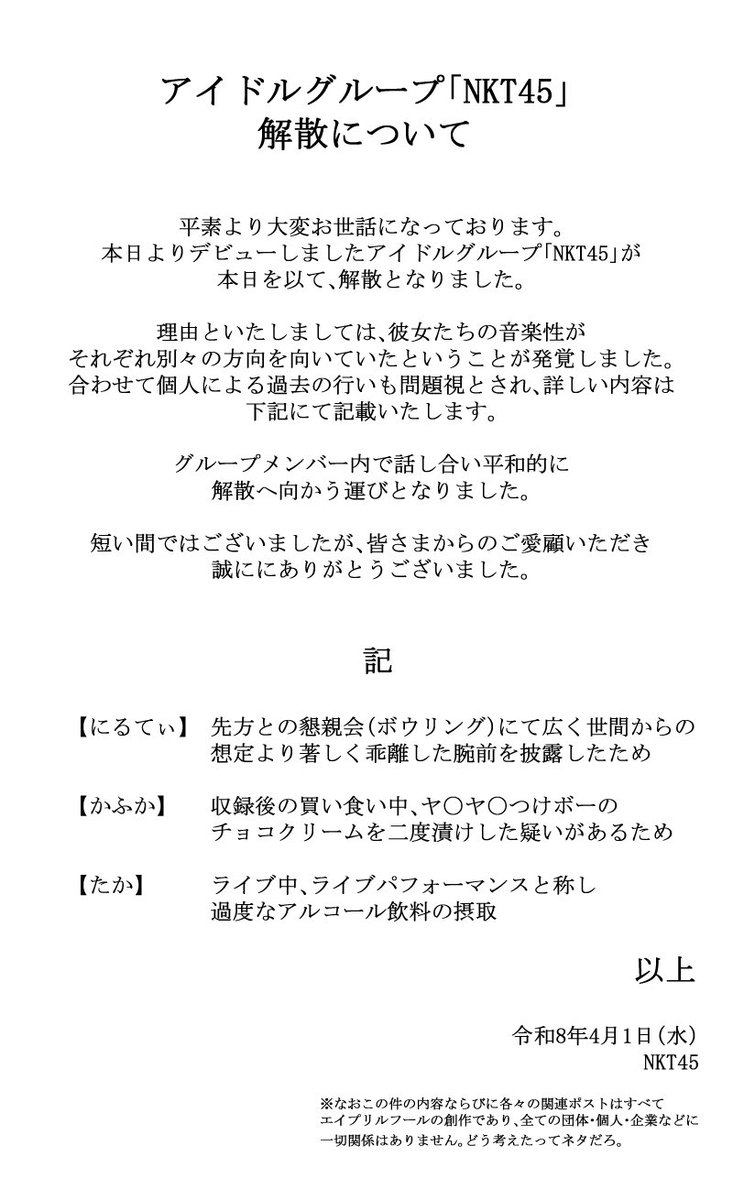 アイドルグループ「NKT45」
解散について

平素より大変お世話になっております。
本日よりデビューしましたアイドルグループ「NKT45」が
本日を以て、解散となりました。

理由といたしましては、彼女たちの音楽性が
それぞれ別々の方向を向いていたということが発覚しました。
合わせて個人による過去の行いも問題視とされ、詳しい内容は
下記にて記載いたします。

グループメンバー内で話し合い平和的に
解散へ向かう運びとなりました。

短い間ではございましたが、皆さまからのご愛顧いただき
誠ににありがとうございました。

記

【にるてぃ】 先方との懇親会（ボウリング）にて広く世間からの想定より著しく乖離した腕前を披露したため

【かふか】 収録後の買い食い中、ヤ〇ヤ〇つけボーのチョコクリームを二度漬けした疑いがあるため

【たか】 ライブ中、ライブパフォーマンスと称し過度なアルコール飲料の摂取

以上

令和8年4月1日（水）
NKT45

※なおこの件の内容ならびに各々の関連ポストはすべてエイプリルフールの創作であり、全ての団体・個人・企業などに一切関係はありません。どう考えたってネタだろ。